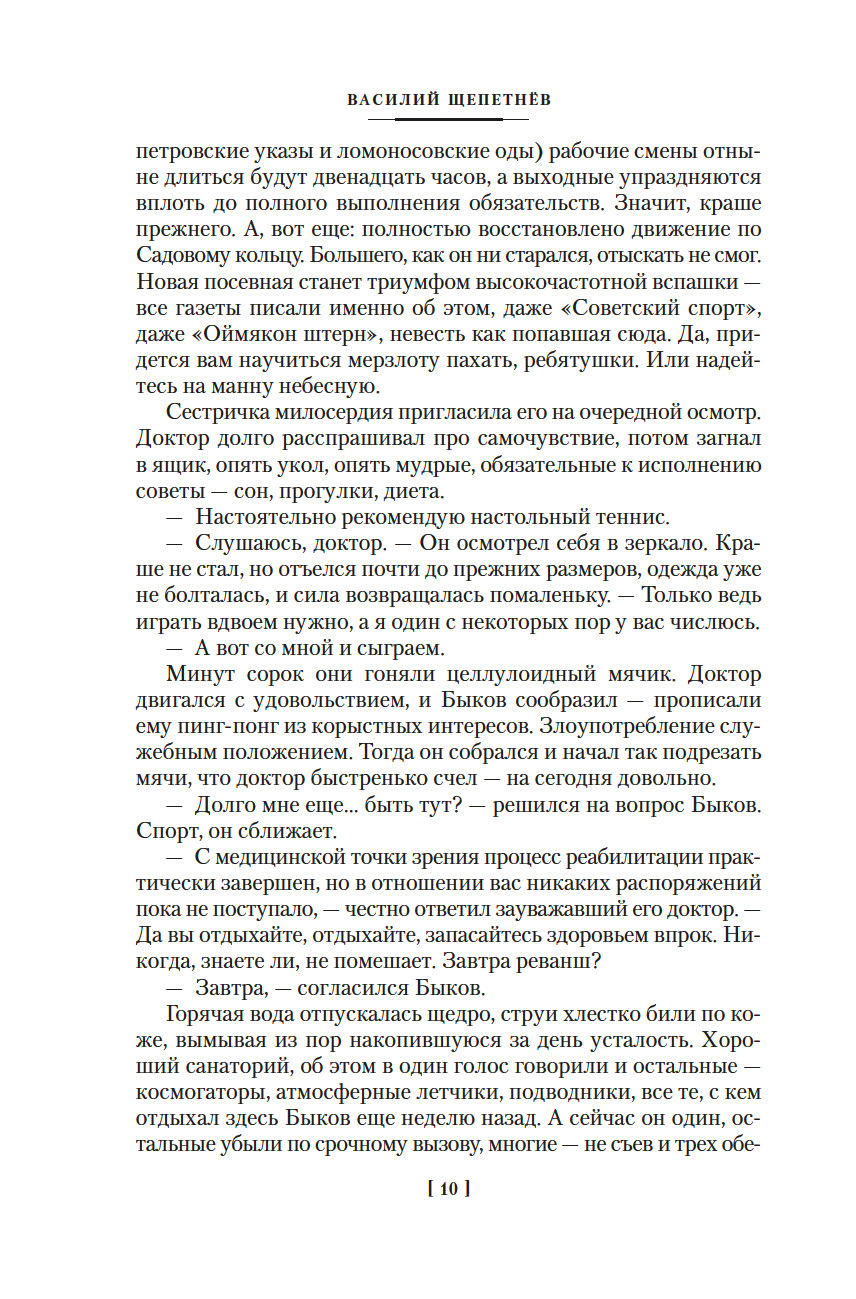 ВАСИЛИЙ ЩЕПЕТНЁВ

петровские указы и ломоносовские оды) рабочие смены отныне длиться будут двенадцать часов, а выходные упраздняются вплоть до полного выполнения обязательств. Значит, краше прежнего. А, вот еще: полностью восстановлено движение по Садовому кольцу. Большего, как он ни старался, отыскать не смог. Новая посевная станет триумфом высокочастотной вспашки — все газеты писали именно об этом, даже «Советский спорт», даже «Оймякон штерн», невесть как попавшая сюда. Да, придется вам научиться мерзлоту пахать, ребятушки. Или надейтесь на манну небесную.

Сестричка милосердия пригласила его на очередной осмотр. Доктор долго расспрашивал про самочувствие, потом загнал в ящик, опять укол, опять мудрые, обязательные к исполнению советы — сон, прогулки, диета.

— Настоятельно рекомендую настольный теннис.

— Слушаюсь, доктор. — Он осмотрел себя в зеркало. Краше не стал, но отъелся почти до прежних размеров, одежда уже не болталась, и сила возвращалась помаленьку. — Только ведь играть вдвоем нужно, а я один с некоторых пор у вас числюсь.

— А вот со мной и сыграем.

Минут сорок они гоняли целлулоидный мячик. Доктор двигался с удовольствием, и Быков сообразил — прописали ему пинг-понг из корыстных интересов. Злоупотребление служебным положением. Тогда он собрался и начал так подрезать мячи, что доктор быстренько счел — на сегодня довольно.

— Долго мне еще... быть тут? — решился на вопрос Быков. Спорт, он сближает.

— С медицинской точки зрения процесс реабилитации практически завершен, но в отношении вас никаких распоряжений пока не поступало, — честно ответил зауважавший его доктор. — Да вы отдыхайте, отдыхайте, запасайтесь здоровьем впрок. Никогда, знаете ли, не помешает. Завтра реванш?

— Завтра, — согласился Быков.

Горячая вода отпускалась щедро, струи хлестко били по коже, вымывая из пор накопившуюся за день усталость. Хороший санаторий, об этом в один голос говорили и остальные — космогаторы, атмосферные летчики, подводники, все те, с кем отдыхал здесь Быков еще неделю назад. А сейчас он один, остальные убыли по срочному вызову, многие — не съев и трех обе-

[ 10 ]